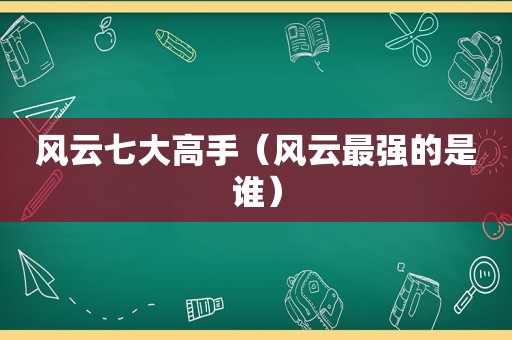 风云七大高手（风云最强的是谁）